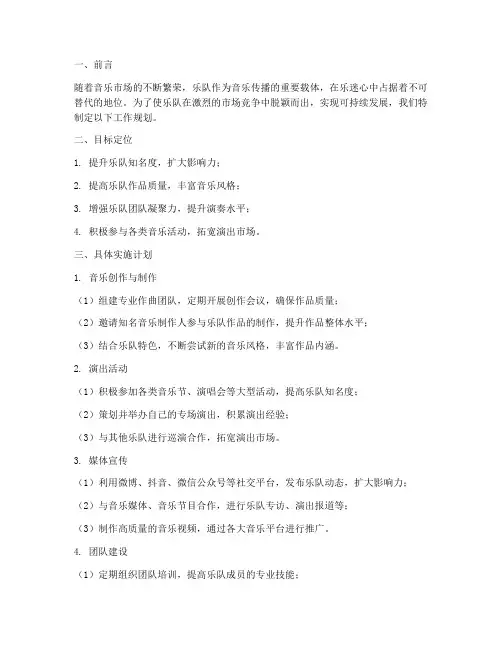 一、前言

随着音乐市场的不断繁荣，乐队作为音乐传播的重要载体，在乐迷心中占据着不可替代的地位。为了使乐队在激烈的市场竞争中脱颖而出，实现可持续发展，我们特制定以下工作规划。

二、目标定位

1. 提升乐队知名度，扩大影响力；

2. 提高乐队作品质量，丰富音乐风格；

3. 增强乐队团队凝聚力，提升演奏水平；

4. 积极参与各类音乐活动，拓宽演出市场。

三、具体实施计划

1. 音乐创作与制作

（1）组建专业作曲团队，定期开展创作会议，确保作品质量；

（2）邀请知名音乐制作人参与乐队作品的制作，提升作品整体水平；

（3）结合乐队特色，不断尝试新的音乐风格，丰富作品内涵。

2. 演出活动

（1）积极参加各类音乐节、演唱会等大型活动，提高乐队知名度；

（2）策划并举办自己的专场演出，积累演出经验；

（3）与其他乐队进行巡演合作，拓宽演出市场。

3. 媒体宣传

（1）利用微博、抖音、微信公众号等社交平台，发布乐队动态，扩大影响力；

（2）与音乐媒体、音乐节目合作，进行乐队专访、演出报道等；

（3）制作高质量的音乐视频，通过各大音乐平台进行推广。

4. 团队建设

（1）定期组织团队培训，提高乐队成员的专业技能；